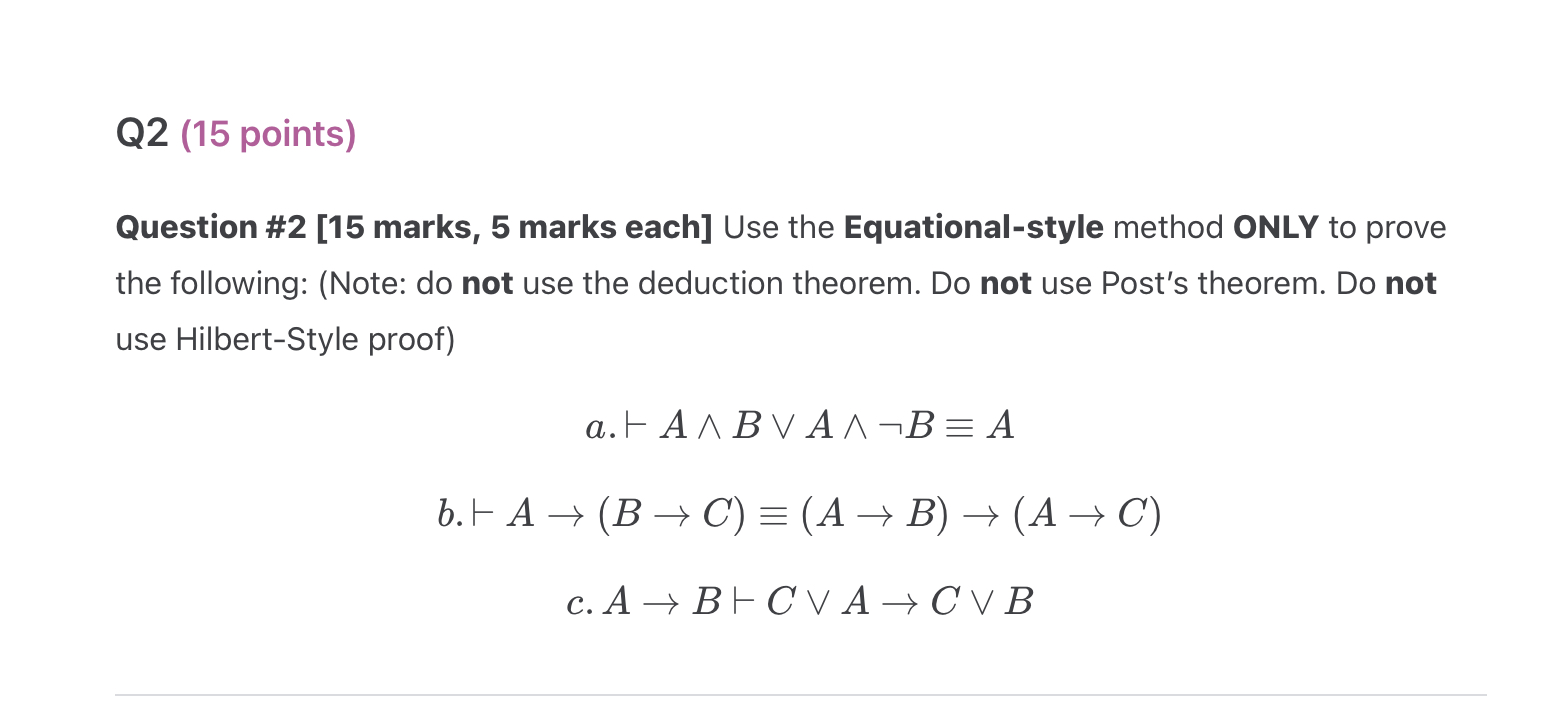 Q2 (15 points)

Question #2 [15 marks, 5 marks each] Use the Equational-style method ONLY to prove the following: (Note: do not use the deduction theorem. Do not use Post's theorem. Do not use Hilbert-Style proof)

$a. \vdash A \wedge B \vee A \wedge \neg B \equiv A$

$b. \vdash A \rightarrow (B \rightarrow C) \equiv (A \rightarrow B) \rightarrow (A \rightarrow C)$

$c. A \rightarrow B \vdash C \vee A \rightarrow C \vee B$